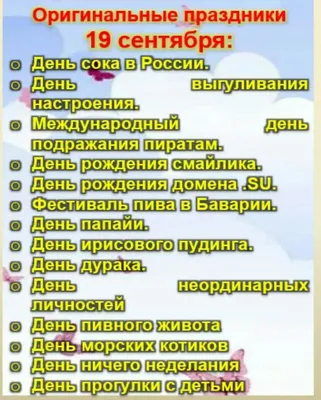 Оригинальные праздники
19 сентября:

- День сока в России.
- День выгуливания настроения.
- Международный день подражания пиратам.
- День рождения смайлика.
- День рождения домена .SU.
- Фестиваль пива в Баварии.
- День папайи.
- День ирисового пудинга.
- День дурака.
- День неординарных личностей
- День пивного живота
- День морских котиков
- День ничего неделания
- День прогулки с детьми